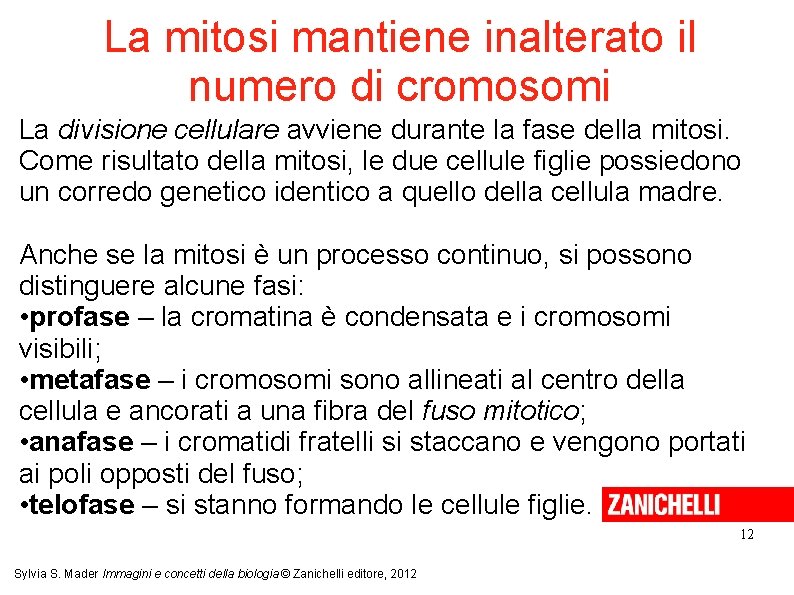 La mitosi mantiene inalterato il numero di cromosomi

La divisione cellulare avviene durante la fase della mitosi. Come risultato della mitosi, le due cellule figlie possiedono un corredo genetico identico a quello della cellula madre.

Anche se la mitosi è un processo continuo, si possono distinguere alcune fasi:
•profase – la cromatina è condensata e i cromosomi visibili;
•metafase – i cromosomi sono allineati al centro della cellula e ancorati a una fibra del fuso mitotico;
•anafase – i cromatidi fratelli si staccano e vengono portati ai poli opposti del fuso;
•telofase – si stanno formando le cellule figlie.

ZANICHELLI

12

Sylvia S. Mader Immagini e concetti della biologia © Zanichelli editore, 2012